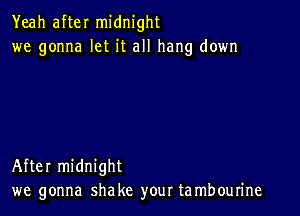 Yeah after midnight
we gonna let it all hang down

After midnight
we gonna shake your tambourine